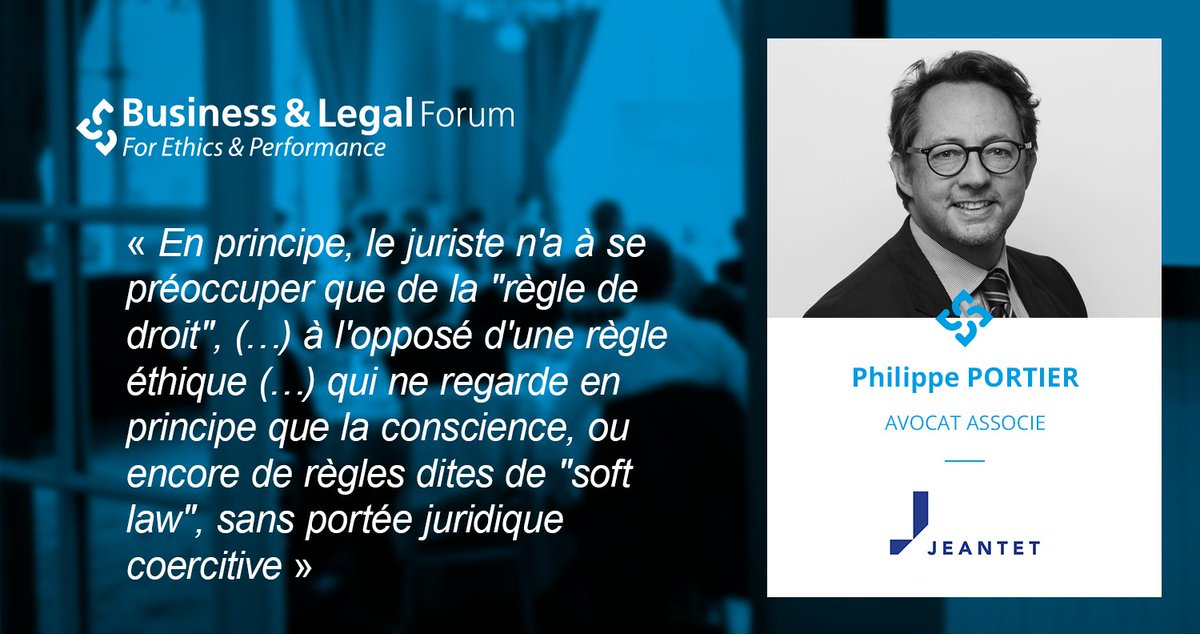 Business & Legal Forum
For Ethics & Performance

« En principe, le juriste n'a à se préoccuper que de la "règle de droit", (…) à l'opposé d'une règle éthique (…) qui ne regarde en principe que la conscience, ou encore de règles dites de "soft law", sans portée juridique coercitive »

Philippe PORTIER
AVOCAT ASSOCIE

JEANTET